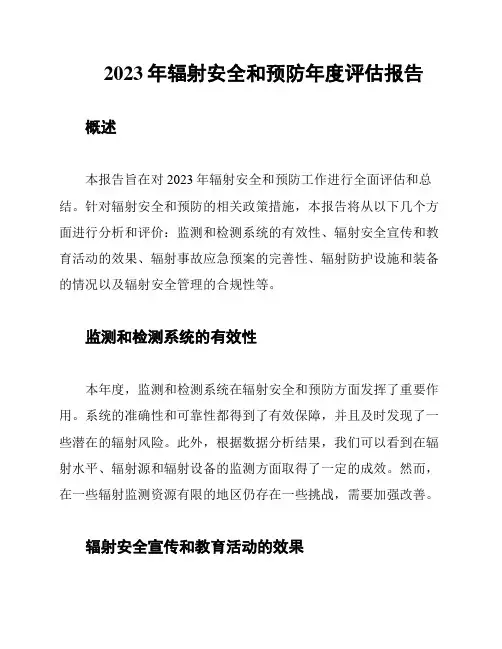 2023 年辐射安全和预防年度评估报告

概述

本报告旨在对 2023 年辐射安全和预防工作进行全面评估和总结。针对辐射安全和预防的相关政策措施，本报告将从以下几个方面进行分析和评价：监测和检测系统的有效性、辐射安全宣传和教育活动的效果、辐射事故应急预案的完善性、辐射防护设施和装备的情况以及辐射安全管理的合规性等。

监测和检测系统的有效性

本年度，监测和检测系统在辐射安全和预防方面发挥了重要作用。系统的准确性和可靠性都得到了有效保障，并且及时发现了一些潜在的辐射风险。此外，根据数据分析结果，我们可以看到在辐射水平、辐射源和辐射设备的监测方面取得了一定的成效。然而，在一些辐射监测资源有限的地区仍存在一些挑战，需要加强改善。

辐射安全宣传和教育活动的效果